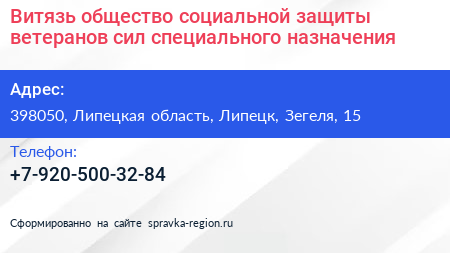 Витязь общество социальной защиты ветеранов сил специального назначения

Адрес:

398050, Липецкая область, Липецк, Зегеля, 15

Телефон:

+7-920-500-32-84

Сформированно на сайте spravka-region.ru